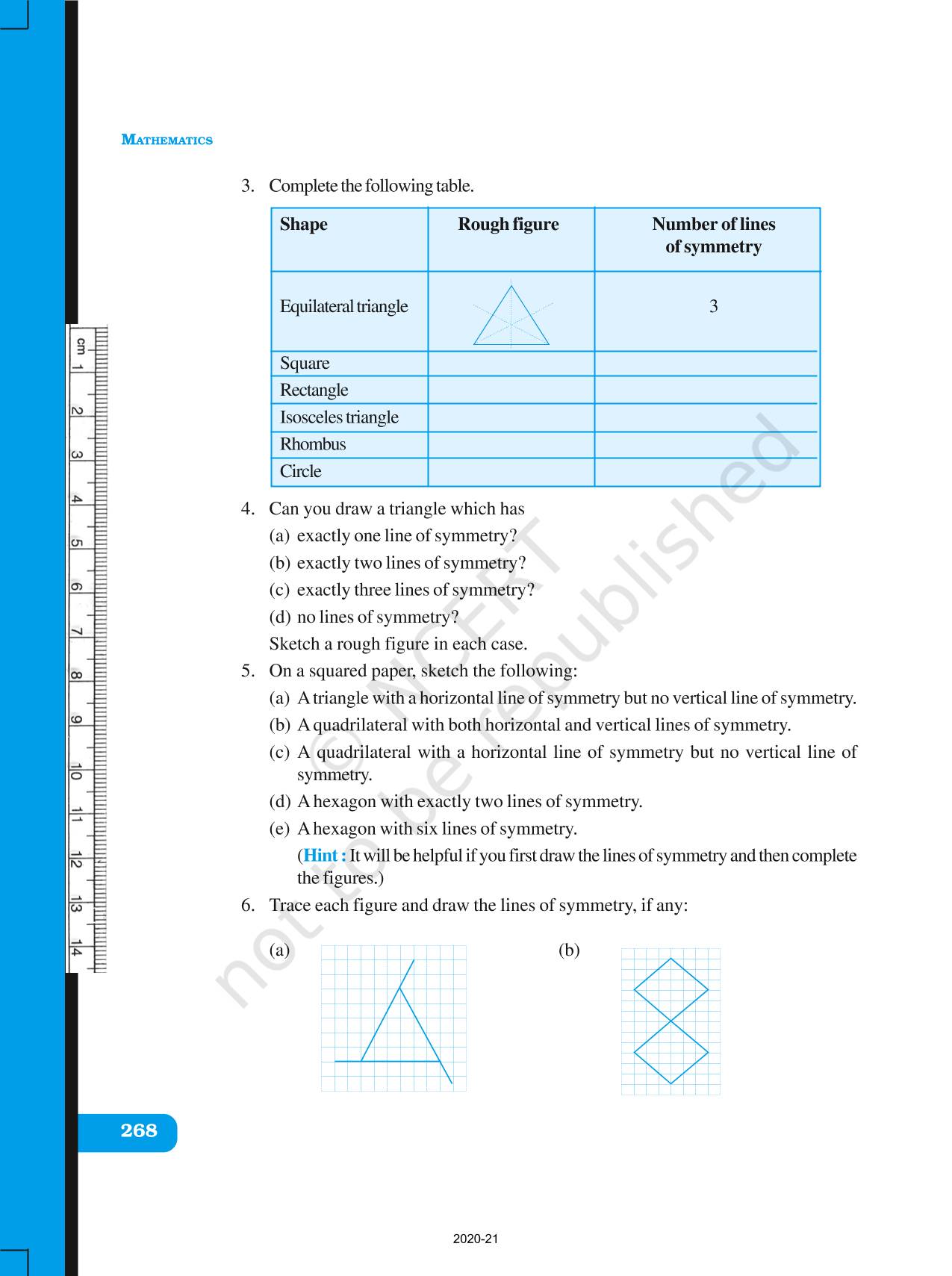 MATHEMATICS

3. Complete the following table.

| Shape | Rough figure | Number of lines of symmetry |
|---|---|---|
| Equilateral triangle | | 3 |
| Square | | |
| Rectangle | | |
| Isosceles triangle | | |
| Rhombus | | |
| Circle | | |

4. Can you draw a triangle which has
(a) exactly one line of symmetry?
(b) exactly two lines of symmetry?
(c) exactly three lines of symmetry?
(d) no lines of symmetry?
Sketch a rough figure in each case.

5. On a squared paper, sketch the following:
(a) A triangle with a horizontal line of symmetry but no vertical line of symmetry.
(b) A quadrilateral with both horizontal and vertical lines of symmetry.
(c) A quadrilateral with a horizontal line of symmetry but no vertical line of symmetry.
(d) A hexagon with exactly two lines of symmetry.
(e) A hexagon with six lines of symmetry.
(Hint : It will be helpful if you first draw the lines of symmetry and then complete the figures.)

6. Trace each figure and draw the lines of symmetry, if any:

(a) (b)

cm 1 2 3 4 5 6 7 8 9 10 11 12 13 14

© NCERT not to be republished

268

2020-21